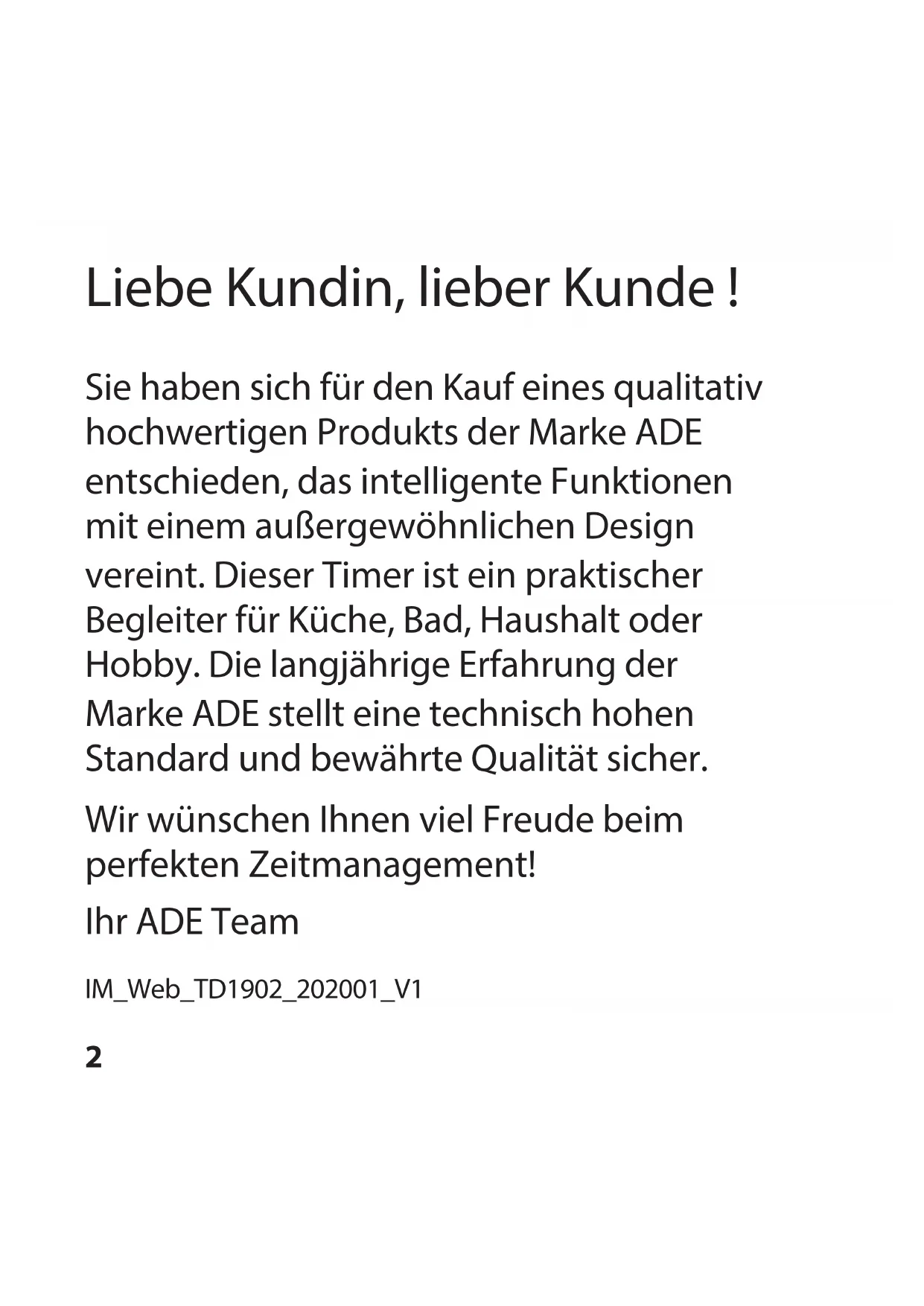 Liebe Kundin, lieber Kunde !

Sie haben sich für den Kauf eines qualitativ hochwertigen Produkts der Marke ADE entschieden, das intelligente Funktionen mit einem außergewöhnlichen Design vereint. Dieser Timer ist ein praktischer Begleiter für Küche, Bad, Haushalt oder Hobby. Die langjährige Erfahrung der Marke ADE stellt eine technisch hohen Standard und bewährte Qualität sicher.

Wir wünschen Ihnen viel Freude beim perfekten Zeitmanagement!

Ihr ADE Team

IM_Web_TD1902_202001_V1

2